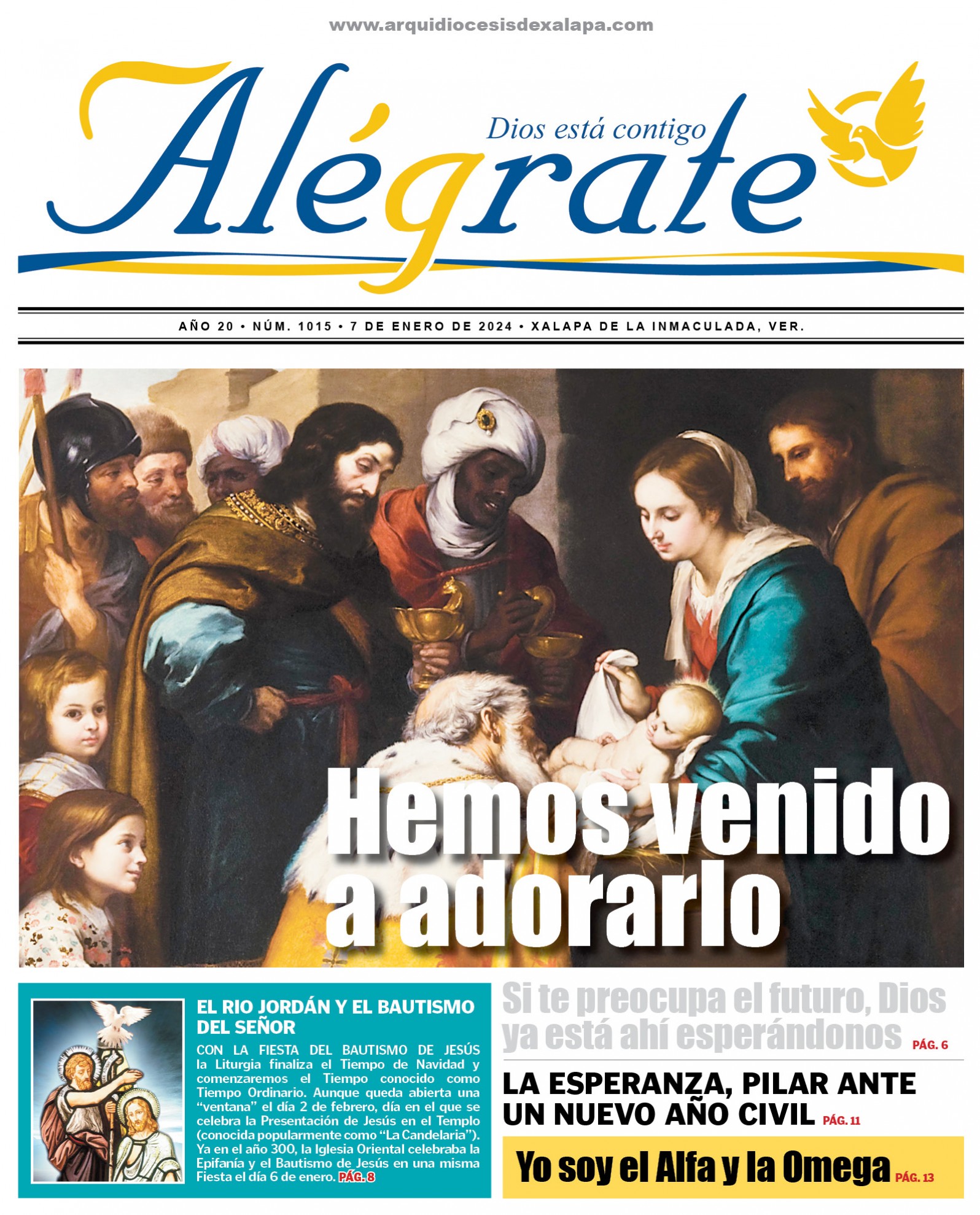 www.arquidiocesisdexalapa.com

Alégrate

Dios está contigo

AÑO 20 • NÚM. 1015 • 7 DE ENERO DE 2024 • XALAPA DE LA INMACULADA, VER.

Hemos venido a adorarlo

EL RIO JORDÁN Y EL BAUTISMO DEL SEÑOR

CON LA FIESTA DEL BAUTISMO DE JESÚS la Liturgia finaliza el Tiempo de Navidad y comenzaremos el Tiempo conocido como Tiempo Ordinario. Aunque queda abierta una "ventana" el día 2 de febrero, día en el que se celebra la Presentación de Jesús en el Templo (conocida popularmente como "La Candelaria"). Ya en el año 300, la Iglesia Oriental celebraba la Epifanía y el Bautismo de Jesús en una misma Fiesta el día 6 de enero. PÁG. 8

Si te preocupa el futuro, Dios ya está ahí esperándonos PÁG. 6

LA ESPERANZA, PILAR ANTE UN NUEVO AÑO CIVIL PÁG. 11

Yo soy el Alfa y la Omega PÁG. 13